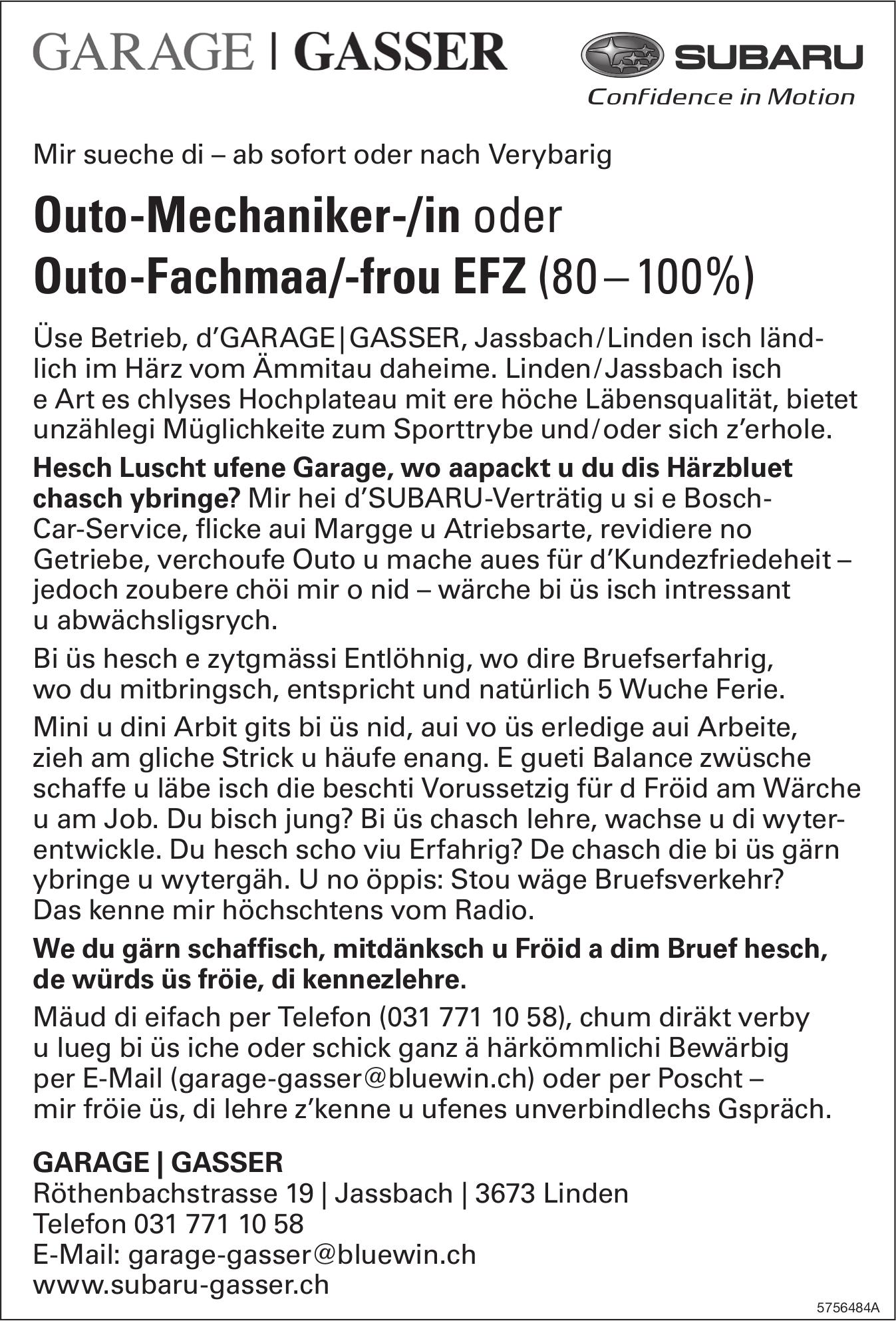 GARAGE | GASSER

SUBARU
Confidence in Motion

Mir sueche di – ab sofort oder nach Verybarig

Outo-Mechaniker-/in oder
Outo-Fachmaa/-frou EFZ (80 – 100%)

Üse Betrieb, d'GARAGE|GASSER, Jassbach/Linden isch ländlich im Härz vom Ämmitau daheime. Linden/Jassbach isch e Art es chlyses Hochplateau mit ere höche Läbensqualität, bietet unzählegi Müglichkeite zum Sporttrybe und/oder sich z'erhole.

Hesch Luscht ufene Garage, wo aapackt u du dis Härzbluet chasch ybringe? Mir hei d'SUBARU-Verträtig u si e Bosch-Car-Service, flicke aui Margge u Atriebsarte, revidiere no Getriebe, verchoufe Outo u mache aues für d'Kundezfriedeheit – jedoch zoubere chöi mir o nid – wärche bi üs isch intressant u abwächsligsrych.

Bi üs hesch e zytgmässi Entlöhnig, wo dire Bruefserfahrig, wo du mitbringsch, entspricht und natürlich 5 Wuche Ferie.

Mini u dini Arbit gits bi üs nid, aui vo üs erledige aui Arbeite, zieh am gliche Strick u häufe enang. E gueti Balance zwüsche schaffe u läbe isch die beschti Vorussetzig für d Fröid am Wärche u am Job. Du bisch jung? Bi üs chasch lehre, wachse u di wyterentwickle. Du hesch scho viu Erfahrig? De chasch die bi üs gärn ybringe u wytergäh. U no öppis: Stou wäge Bruefsverkehr? Das kenne mir höchschtens vom Radio.

We du gärn schaffisch, mitdänksch u Fröid a dim Bruef hesch, de würds üs fröie, di kennezlehre.

Mäud di eifach per Telefon (031 771 10 58), chum diräkt verby u lueg bi üs iche oder schick ganz ä härkömmlichi Bewärbig per E-Mail (garage-gasser@bluewin.ch) oder per Poscht – mir fröie üs, di lehre z'kenne u ufenes unverbindlechs Gspräch.

GARAGE | GASSER
Röthenbachstrasse 19 | Jassbach | 3673 Linden
Telefon 031 771 10 58
E-Mail: garage-gasser@bluewin.ch
www.subaru-gasser.ch

5756484A